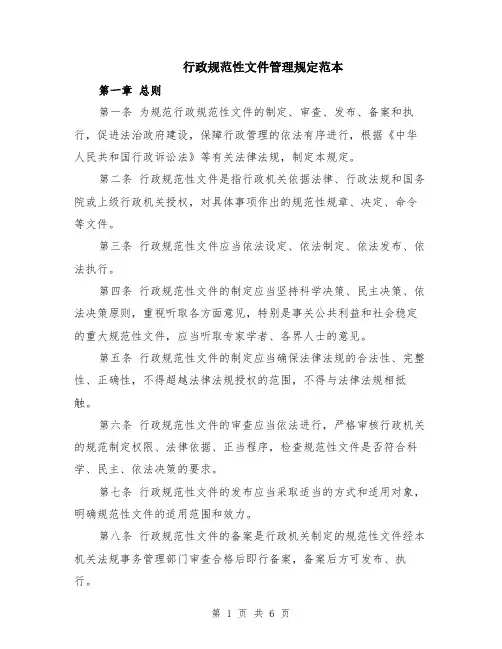 行政规范性文件管理规定范本

第一章 总则

第一条 为规范行政规范性文件的制定、审查、发布、备案和执行，促进法治政府建设，保障行政管理的依法有序进行，根据《中华人民共和国行政诉讼法》等有关法律法规，制定本规定。

第二条 行政规范性文件是指行政机关依据法律、行政法规和国务院或上级行政机关授权，对具体事项作出的规范性规章、决定、命令等文件。

第三条 行政规范性文件应当依法设定、依法制定、依法发布、依法执行。

第四条 行政规范性文件的制定应当坚持科学决策、民主决策、依法决策原则，重视听取各方面意见，特别是事关公共利益和社会稳定的重大规范性文件，应当听取专家学者、各界人士的意见。

第五条 行政规范性文件的制定应当确保法律法规的合法性、完整性、正确性，不得超越法律法规授权的范围，不得与法律法规相抵触。

第六条 行政规范性文件的审查应当依法进行，严格审核行政机关的规范制定权限、法律依据、正当程序，检查规范性文件是否符合科学、民主、依法决策的要求。

第七条 行政规范性文件的发布应当采取适当的方式和适用对象，明确规范性文件的适用范围和效力。

第八条 行政规范性文件的备案是行政机关制定的规范性文件经本机关法规事务管理部门审查合格后即行备案，备案后方可发布、执行。

第 1 页 共 6 页